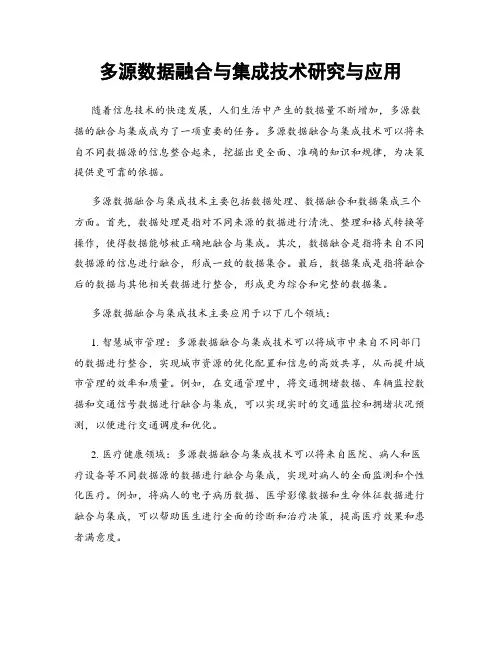 多源数据融合与集成技术研究与应用

随着信息技术的快速发展，人们生活中产生的数据量不断增加，多源数据的融合与集成成为了一项重要的任务。多源数据融合与集成技术可以将来自不同数据源的信息整合起来，挖掘出更全面、准确的知识和规律，为决策提供更可靠的依据。

多源数据融合与集成技术主要包括数据处理、数据融合和数据集成三个方面。首先，数据处理是指对不同来源的数据进行清洗、整理和格式转换等操作，使得数据能够被正确地融合与集成。其次，数据融合是指将来自不同数据源的信息进行融合，形成一致的数据集合。最后，数据集成是指将融合后的数据与其他相关数据进行整合，形成更为综合和完整的数据集。

多源数据融合与集成技术主要应用于以下几个领域：

1. 智慧城市管理：多源数据融合与集成技术可以将城市中来自不同部门的数据进行整合，实现城市资源的优化配置和信息的高效共享，从而提升城市管理的效率和质量。例如，在交通管理中，将交通拥堵数据、车辆监控数据和交通信号数据进行融合与集成，可以实现实时的交通监控和拥堵状况预测，以便进行交通调度和优化。

2. 医疗健康领域：多源数据融合与集成技术可以将来自医院、病人和医疗设备等不同数据源的数据进行融合与集成，实现对病人的全面监测和个性化医疗。例如，将病人的电子病历数据、医学影像数据和生命体征数据进行融合与集成，可以帮助医生进行全面的诊断和治疗决策，提高医疗效果和患者满意度。